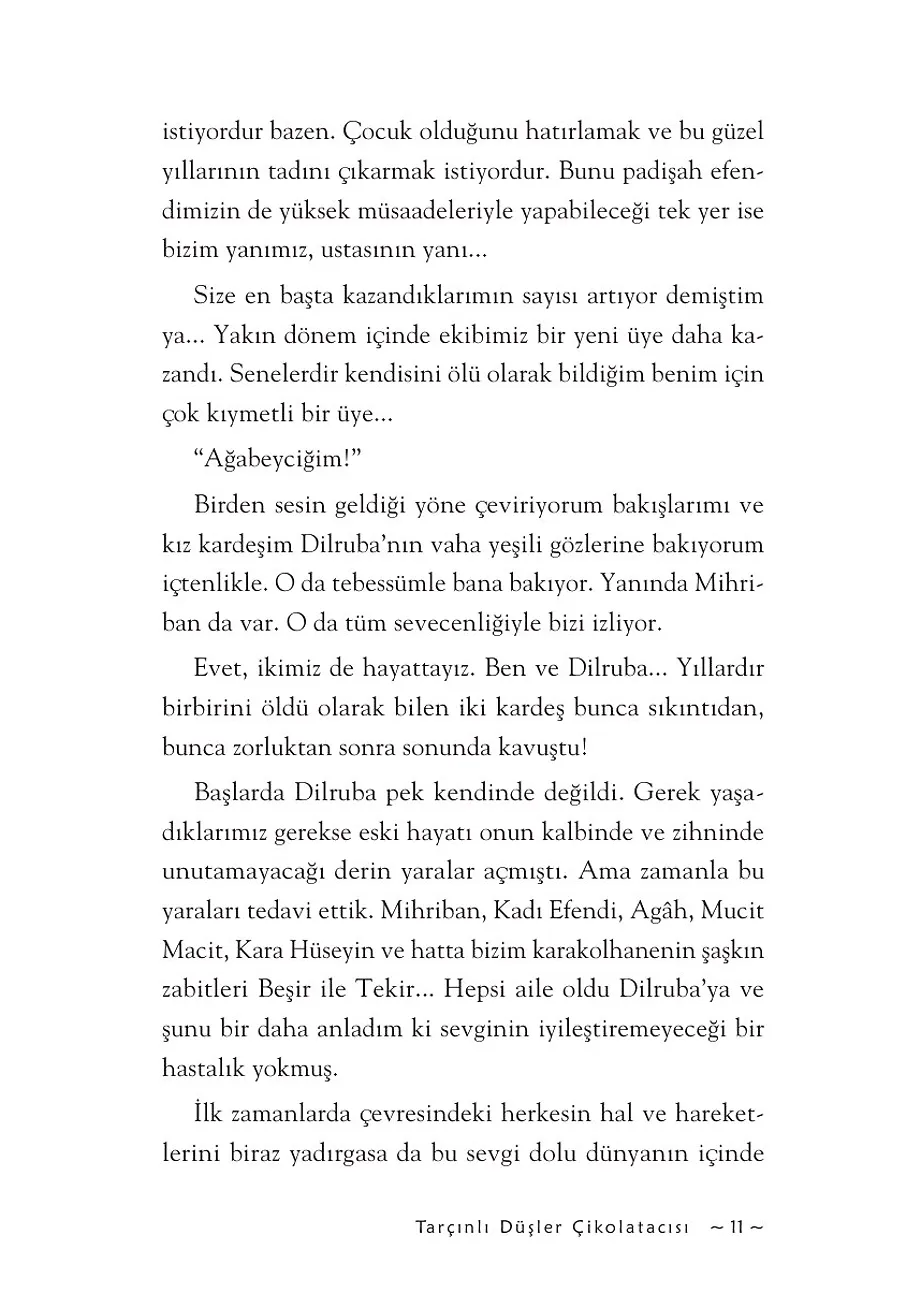 istiyordur bazen. Çocuk olduğunu hatırlamak ve bu güzel yıllarının tadını çıkarmak istiyordur. Bunu padişah efendimizin de yüksek müsaadeleriyle yapabileceği tek yer ise bizim yanımız, ustasının yanı...

Size en başta kazandıklarımın sayısı artıyor demiştim ya... Yakın dönem içinde ekibimiz bir yeni üye daha kazandı. Senelerdir kendisini ölü olarak bildiğim benim için çok kıymetli bir üye...

"Ağabeyciğim!"

Birden sesin geldiği yöne çeviriyorum bakışlarımı ve kız kardeşim Dilruba'nın vaha yeşili gözlerine bakıyorum içtenlikle. O da tebessümle bana bakıyor. Yanında Mihriban da var. O da tüm sevecenliğiyle bizi izliyor.

Evet, ikimiz de hayattayız. Ben ve Dilruba... Yıllardır birbirini öldü olarak bilen iki kardeş bunca sıkıntıdan, bunca zorluktan sonra sonunda kavuştu!

Başlarda Dilruba pek kendinde değildi. Gerek yaşadıklarımız gerekse eski hayatı onun kalbinde ve zihninde unutamayacağı derin yaralar açmıştı. Ama zamanla bu yaraları tedavi ettik. Mihriban, Kadı Efendi, Agâh, Mucit Macit, Kara Hüseyin ve hatta bizim karakolhanenin şaşkın zabitleri Beşir ile Tekir... Hepsi aile oldu Dilruba'ya ve şunu bir daha anladım ki sevginin iyileştiremeyeceği bir hastalık yokmuş.

İlk zamanlarda çevresindeki herkesin hal ve hareketlerini biraz yadırgasa da bu sevgi dolu dünyanın içinde

Tarçınlı Düşler Çikolatacısı ~ 11 ~